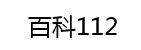 百科112